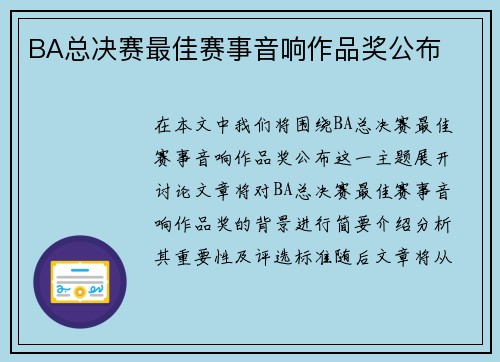 BA总决赛最佳赛事音响作品奖公布

在本文中我们将围绕BA总决赛最佳赛事音响作品奖公布这一主题展开讨论文章将对BA总决赛最佳赛事音响作品奖的背景进行简要介绍分析其重要性及评选标准随后文章将从